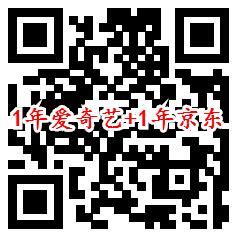 1年爱奇艺+1年京东